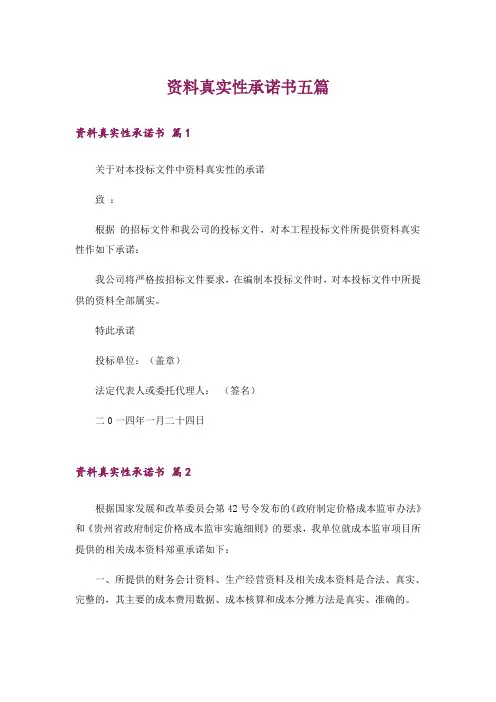 资料真实性承诺书五篇

资料真实性承诺书 篇1

关于对本投标文件中资料真实性的承诺

致 ：

根据 的招标文件和我公司的投标文件，对本工程投标文件所提供资料真实性作如下承诺：

我公司将严格按招标文件要求，在编制本投标文件时，对本投标文件中所提供的资料全部属实。

特此承诺

投标单位：（盖章）

法定代表人或委托代理人： （签名）

二0一四年一月二十四日

资料真实性承诺书 篇2

根据国家发展和改革委员会第42号令发布的《政府制定价格成本监审办法》和《贵州省政府制定价格成本监审实施细则》的要求，我单位就成本监审项目所提供的相关成本资料郑重承诺如下：

一、所提供的财务会计资料、生产经营资料及相关成本资料是合法、真实、完整的，其主要的成本费用数据、成本核算和成本分摊方法是真实、准确的。